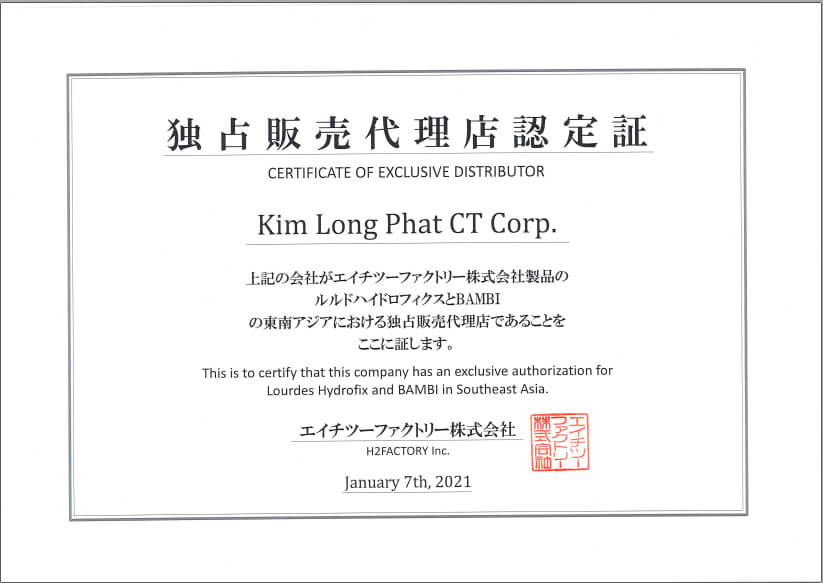 独占販売代理店認定証

CERTIFICATE OF EXCLUSIVE DISTRIBUTOR

Kim Long Phat CT Corp.

上記の会社がエイチツーファクトリー株式会社製品の ルルドハイドロフィクスとBAMBI の東南アジアにおける独占販売代理店であることを ここに証します。

This is to certify that this company has an exclusive authorization for Lourdes Hydrofix and BAMBI in Southeast Asia.

エイチツーファクトリー株式会社
H2FACTORY Inc.

エイチツーファクトリー株式会社

January 7th, 2021